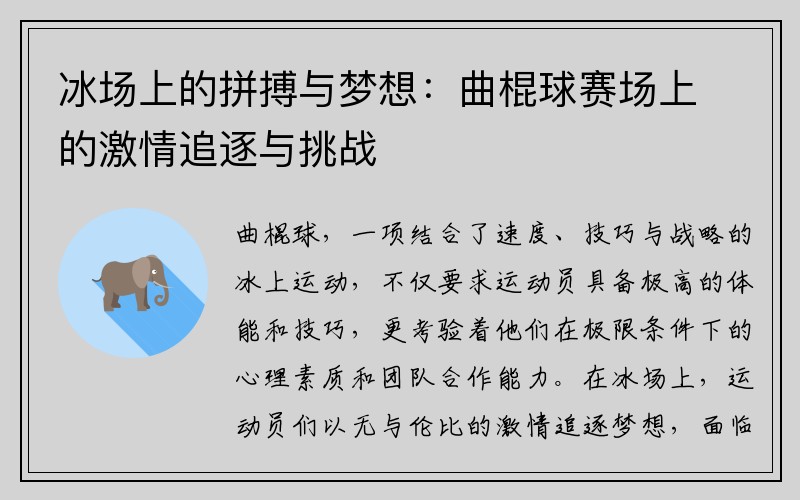 冰场上的拼搏与梦想：曲棍球赛场上的激情追逐与挑战

曲棍球，一项结合了速度、技巧与战略的冰上运动，不仅要求运动员具备极高的体能和技巧，更考验着他们在极限条件下的心理素质和团队合作能力。在冰场上，运动员们以无与伦比的激情追逐梦想，面临